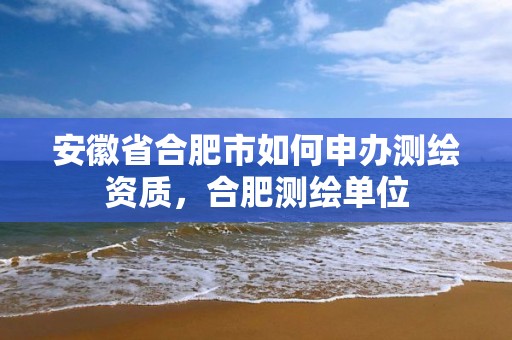 安徽省合肥市如何申办测绘资质，合肥测绘单位